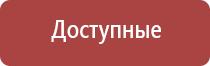 Доступные